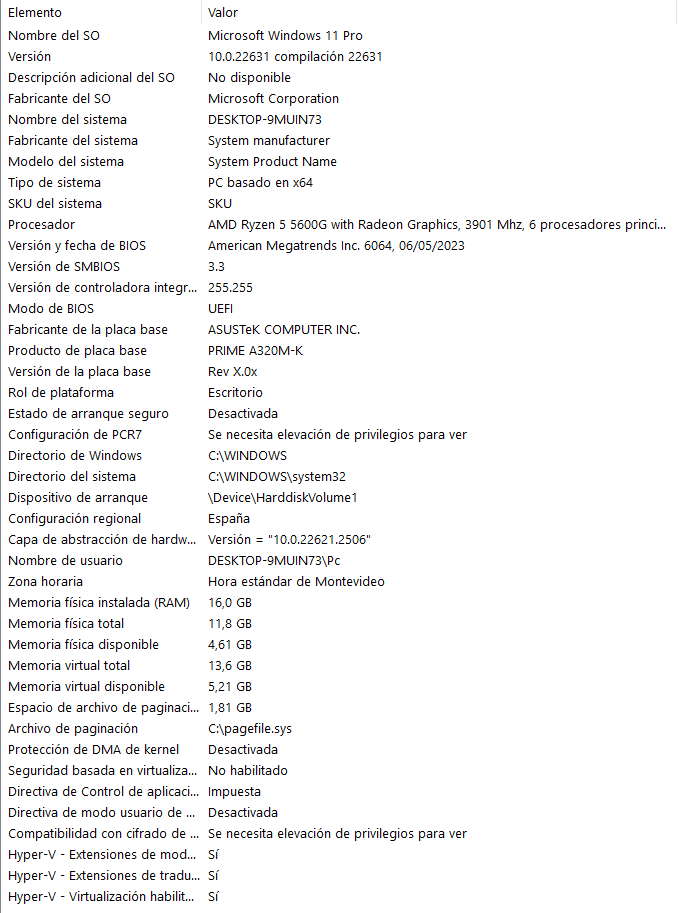 | Elemento | Valor |
|---|---|
| Nombre del SO | Microsoft Windows 11 Pro |
| Versión | 10.0.22631 compilación 22631 |
| Descripción adicional del SO | No disponible |
| Fabricante del SO | Microsoft Corporation |
| Nombre del sistema | DESKTOP-9MUIN73 |
| Fabricante del sistema | System manufacturer |
| Modelo del sistema | System Product Name |
| Tipo de sistema | PC basado en x64 |
| SKU del sistema | SKU |
| Procesador | AMD Ryzen 5 5600G with Radeon Graphics, 3901 Mhz, 6 procesadores princi... |
| Versión y fecha de BIOS | American Megatrends Inc. 6064, 06/05/2023 |
| Versión de SMBIOS | 3.3 |
| Versión de controladora integr... | 255.255 |
| Modo de BIOS | UEFI |
| Fabricante de la placa base | ASUSTeK COMPUTER INC. |
| Producto de placa base | PRIME A320M-K |
| Versión de la placa base | Rev X.0x |
| Rol de plataforma | Escritorio |
| Estado de arranque seguro | Desactivada |
| Configuración de PCR7 | Se necesita elevación de privilegios para ver |
| Directorio de Windows | C:\WINDOWS |
| Directorio del sistema | C:\WINDOWS\system32 |
| Dispositivo de arranque | \Device\HarddiskVolume1 |
| Configuración regional | España |
| Capa de abstracción de hardw... | Versión = "10.0.22621.2506" |
| Nombre de usuario | DESKTOP-9MUIN73\Pc |
| Zona horaria | Hora estándar de Montevideo |
| Memoria física instalada (RAM) | 16,0 GB |
| Memoria física total | 11,8 GB |
| Memoria física disponible | 4,61 GB |
| Memoria virtual total | 13,6 GB |
| Memoria virtual disponible | 5,21 GB |
| Espacio de archivo de paginaci... | 1,81 GB |
| Archivo de paginación | C:\pagefile.sys |
| Protección de DMA de kernel | Desactivada |
| Seguridad basada en virtualiza... | No habilitado |
| Directiva de Control de aplicaci... | Impuesta |
| Directiva de modo usuario de ... | Desactivada |
| Compatibilidad con cifrado de ... | Se necesita elevación de privilegios para ver |
| Hyper-V - Extensiones de mod... | Sí |
| Hyper-V - Extensiones de tradu... | Sí |
| Hyper-V - Virtualización habilit... | Sí |